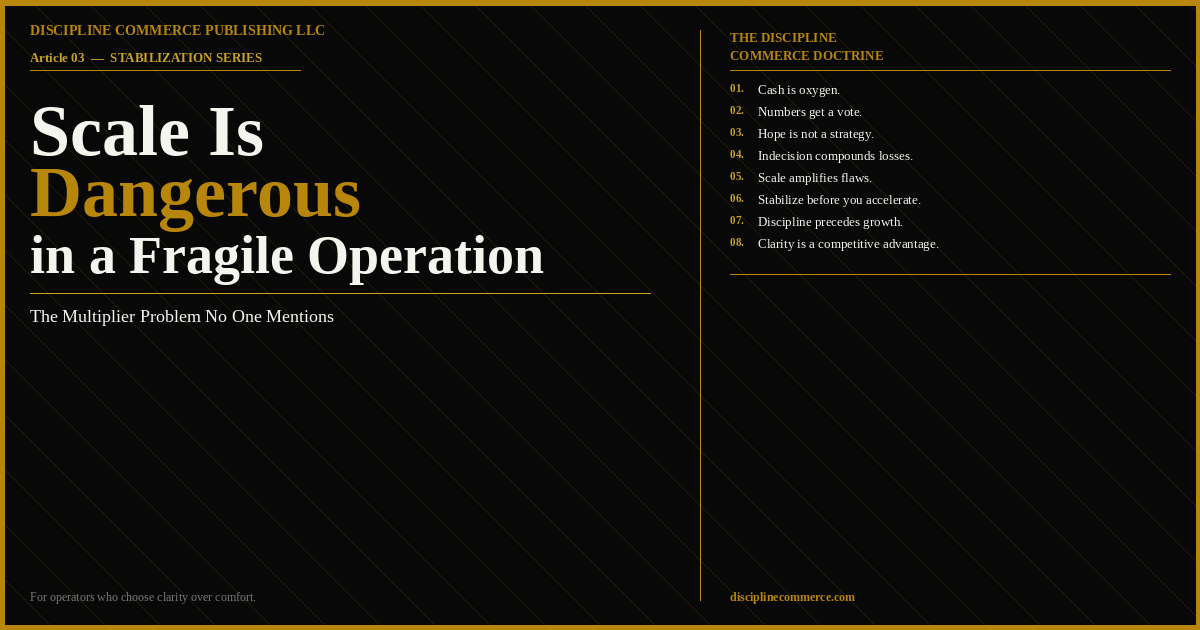 DISCIPLINE COMMERCE PUBLISHING LLC

Article 03 — STABILIZATION SERIES

Scale Is
Dangerous
in a Fragile Operation

The Multiplier Problem No One Mentions

For operators who choose clarity over comfort.

THE DISCIPLINE COMMERCE DOCTRINE

01. Cash is oxygen.
02. Numbers get a vote.
03. Hope is not a strategy.
04. Indecision compounds losses.
05. Scale amplifies flaws.
06. Stabilize before you accelerate.
07. Discipline precedes growth.
08. Clarity is a competitive advantage.

disciplinecommerce.com